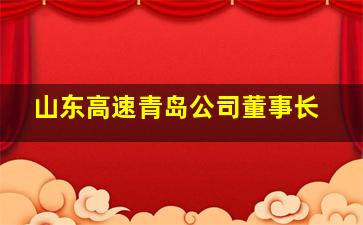 山东高速青岛公司董事长